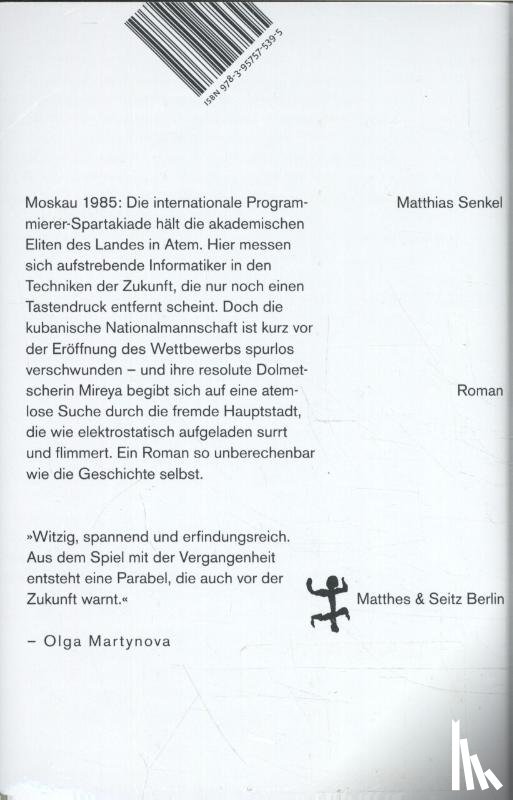 ISBN 978-3-95757-539-5

Moskau 1985: Die internationale Programmierer-Spartakiade hält die akademischen Eliten des Landes in Atem. Hier messen sich aufstrebende Informatiker in den Techniken der Zukunft, die nur noch einen Tastendruck entfernt scheint. Doch die kubanische Nationalmannschaft ist kurz vor der Eröffnung des Wettbewerbs spurlos verschwunden – und ihre resolute Dolmetscherin Mireya begibt sich auf eine atemlose Suche durch die fremde Hauptstadt, die wie elektrostatisch aufgeladen surrt und flimmert. Ein Roman so unberechenbar wie die Geschichte selbst.

»Witzig, spannend und erfindungsreich. Aus dem Spiel mit der Vergangenheit entsteht eine Parabel, die auch vor der Zukunft warnt.«

– Olga Martynova

Matthias Senkel

Roman

Matthes & Seitz Berlin